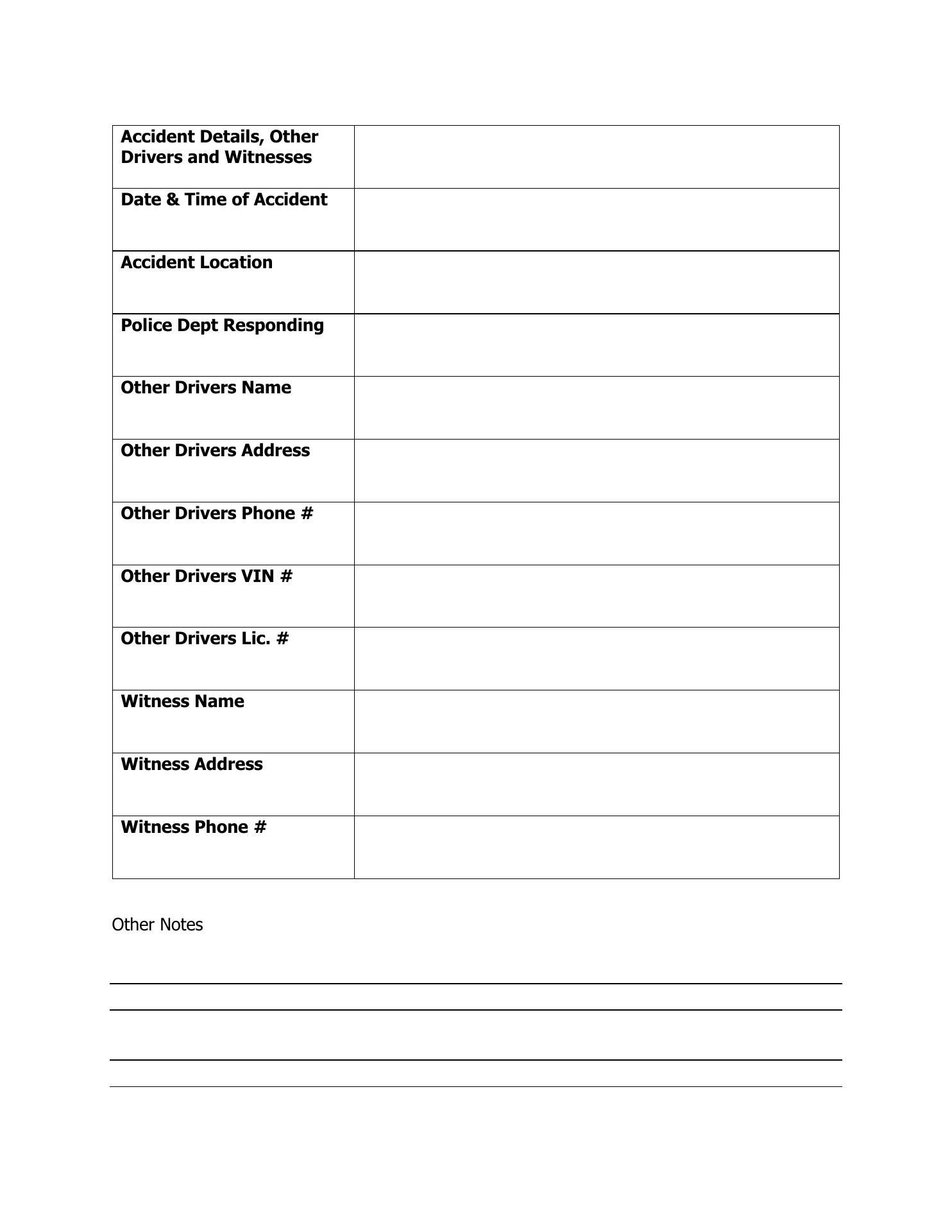 | Accident Details, Other Drivers and Witnesses | |
|---|---|
| Date & Time of Accident | |
| Accident Location | |
| Police Dept Responding | |
| Other Drivers Name | |
| Other Drivers Address | |
| Other Drivers Phone # | |
| Other Drivers VIN # | |
| Other Drivers Lic. # | |
| Witness Name | |
| Witness Address | |
| Witness Phone # | |

Other Notes